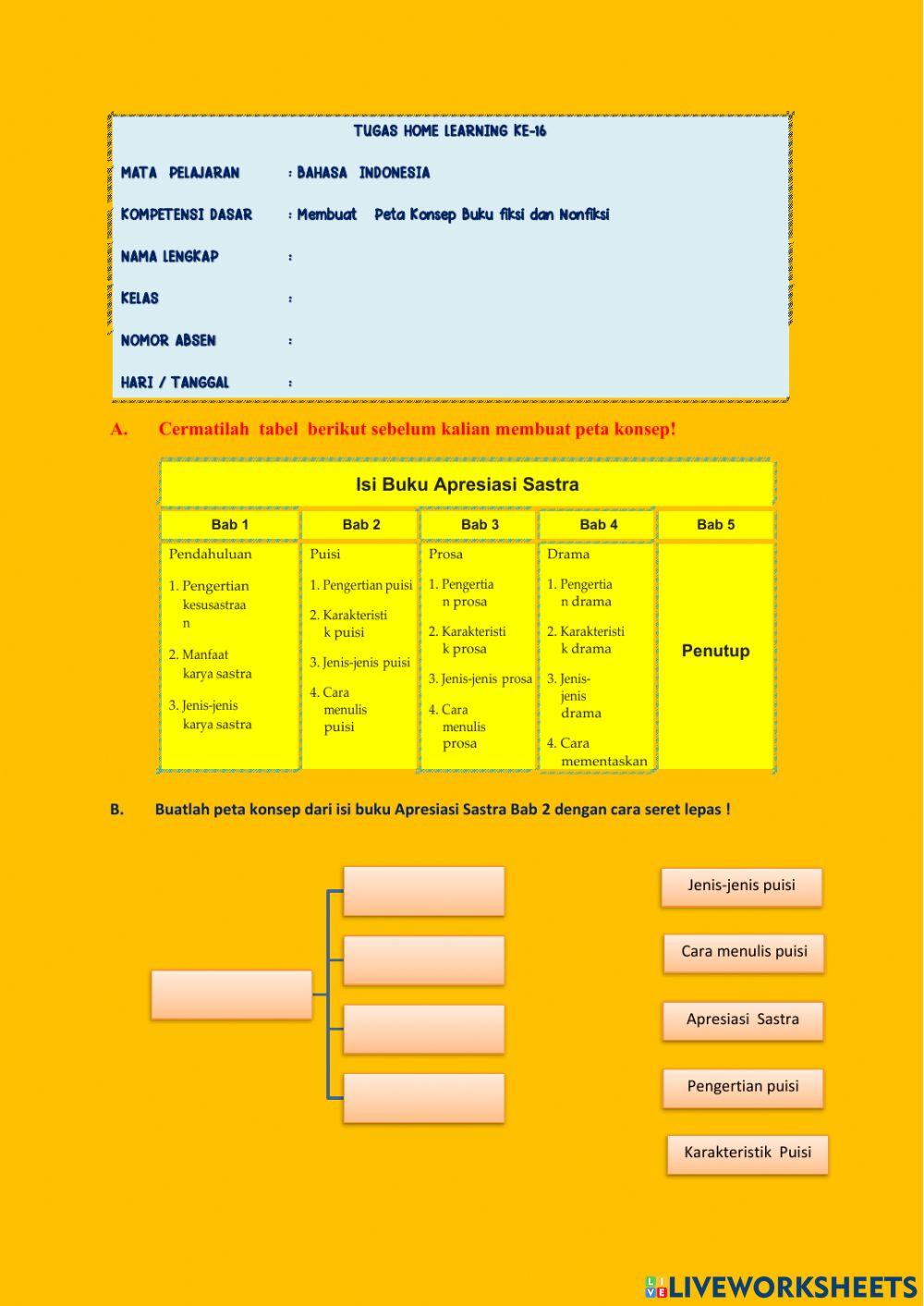 TUGAS HOME LEARNING KE-16

MATA PELAJARAN : BAHASA INDONESIA

KOMPETENSI DASAR : Membuat Peta Konsep Buku fiksi dan Nonfiksi

NAMA LENGKAP :

KELAS :

NOMOR ABSEN :

HARI / TANGGAL :

A. Cermatilah tabel berikut sebelum kalian membuat peta konsep!

Isi Buku Apresiasi Sastra

| Bab 1 | Bab 2 | Bab 3 | Bab 4 | Bab 5 |
|---|---|---|---|---|
| Pendahuluan 1. Pengertian kesusastraan 2. Manfaat karya sastra 3. Jenis-jenis karya sastra | Puisi 1. Pengertian puisi 2. Karakteristik puisi 3. Jenis-jenis puisi 4. Cara menulis puisi | Prosa 1. Pengertian prosa 2. Karakteristik prosa 3. Jenis-jenis prosa 4. Cara menulis prosa | Drama 1. Pengertian drama 2. Karakteristik drama 3. Jenis-jenis drama 4. Cara mementaskan | Penutup |

B. Buatlah peta konsep dari isi buku Apresiasi Sastra Bab 2 dengan cara seret lepas !

Jenis-jenis puisi

Cara menulis puisi

Apresiasi Sastra

Pengertian puisi

Karakteristik Puisi

LIVEWORKSHEETS